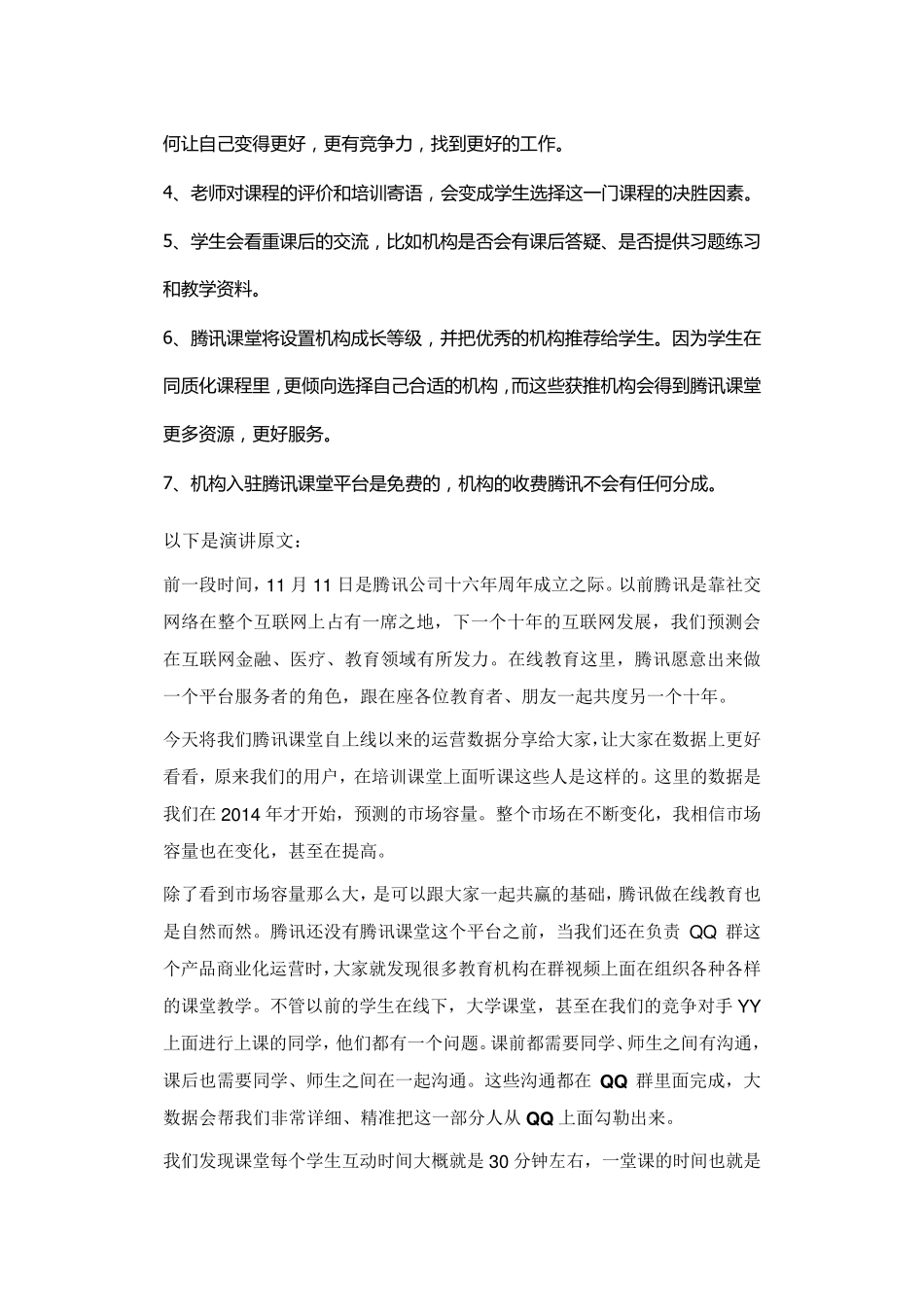 何让自己变得更好，更有竞争力，找到更好的工作。

4、老师对课程的评价和培训寄语，会变成学生选择这一门课程的决胜因素。

5、学生会看重课后的交流，比如机构是否会有课后答疑、是否提供习题练习和教学资料。

6、腾讯课堂将设置机构成长等级，并把优秀的机构推荐给学生。因为学生在同质化课程里，更倾向选择自己合适的机构，而这些获推机构会得到腾讯课堂更多资源，更好服务。

7、机构入驻腾讯课堂平台是免费的，机构的收费腾讯不会有任何分成。

以下是演讲原文：

前一段时间，11 月 11 日是腾讯公司十六年周年成立之际。以前腾讯是靠社交网络在整个互联网上占有一席之地，下一个十年的互联网发展，我们预测会在互联网金融、医疗、教育领域有所发力。在线教育这里，腾讯愿意出来做一个平台服务者的角色，跟在座各位教育者、朋友一起共度另一个十年。

今天将我们腾讯课堂自上线以来的运营数据分享给大家，让大家在数据上更好看看，原来我们的用户，在培训课堂上面听课这些人是这样的。这里的数据是我们在 2014 年才开始，预测的市场容量。整个市场在不断变化，我相信市场容量也在变化，甚至在提高。

除了看到市场容量那么大，是可以跟大家一起共赢的基础，腾讯做在线教育也是自然而然。腾讯还没有腾讯课堂这个平台之前，当我们还在负责 QQ 群这个产品商业化运营时，大家就发现很多教育机构在群视频上面在组织各种各样的课堂教学。不管以前的学生在线下，大学课堂，甚至在我们的竞争对手 YY 上面进行上课的同学，他们都有一个问题。课前都需要同学、师生之间有沟通，课后也需要同学、师生之间在一起沟通。这些沟通都在 QQ 群里面完成，大数据会帮我们非常详细、精准把这一部分人从 QQ 上面勾勒出来。

我们发现课堂每个学生互动时间大概就是 30 分钟左右，一堂课的时间也就是